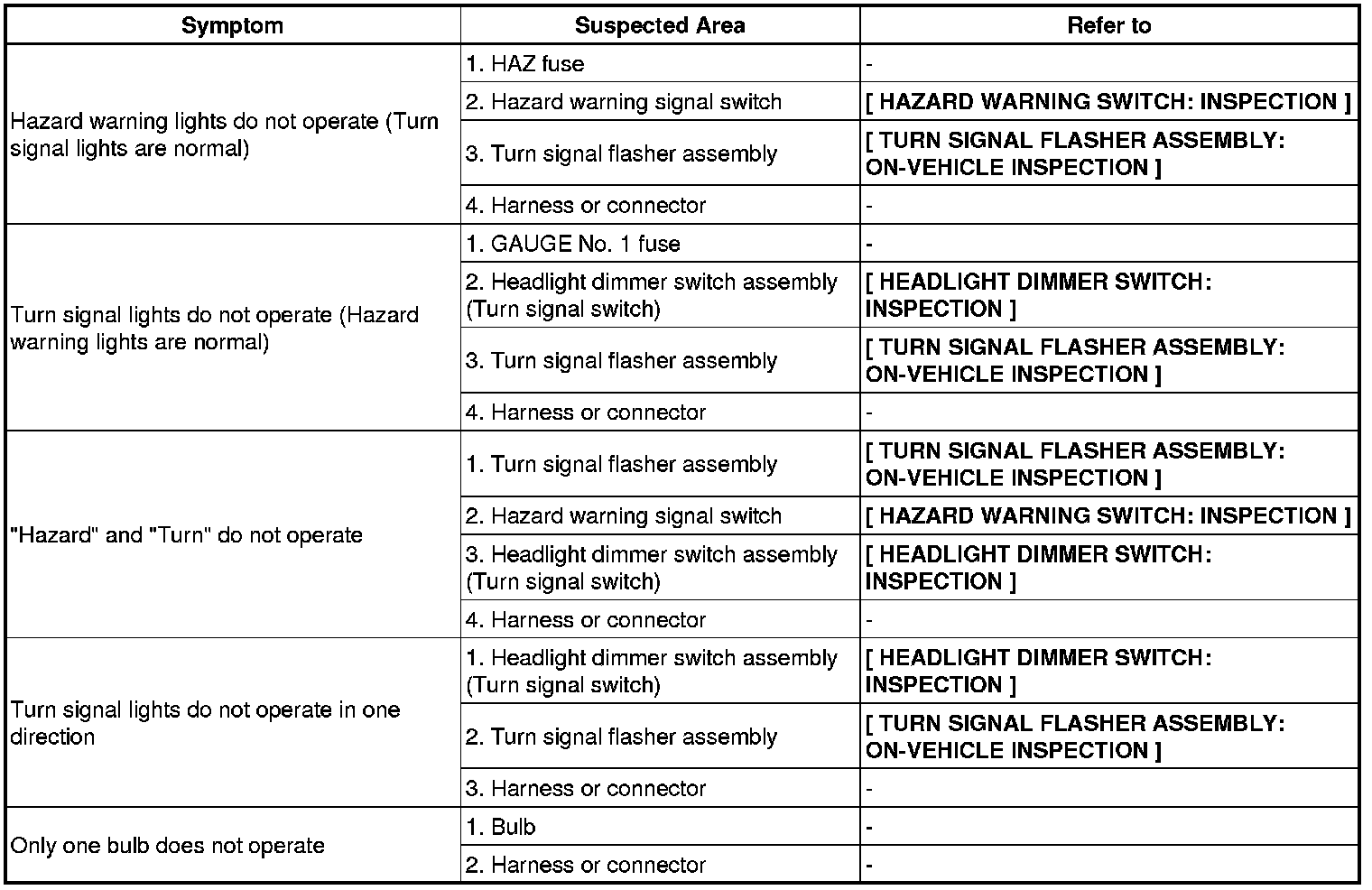 | Symptom | Suspected Area | Refer to |
|---|---|---|
| Hazard warning lights do not operate (Turn signal lights are normal) | 1. HAZ fuse | - |
| | 2. Hazard warning signal switch | [ HAZARD WARNING SWITCH: INSPECTION ] |
| | 3. Turn signal flasher assembly | [ TURN SIGNAL FLASHER ASSEMBLY: ON-VEHICLE INSPECTION ] |
| | 4. Harness or connector | - |
| Turn signal lights do not operate (Hazard warning lights are normal) | 1. GAUGE No. 1 fuse | - |
| | 2. Headlight dimmer switch assembly (Turn signal switch) | [ HEADLIGHT DIMMER SWITCH: INSPECTION ] |
| | 3. Turn signal flasher assembly | [ TURN SIGNAL FLASHER ASSEMBLY: ON-VEHICLE INSPECTION ] |
| | 4. Harness or connector | - |
| "Hazard" and "Turn" do not operate | 1. Turn signal flasher assembly | [ TURN SIGNAL FLASHER ASSEMBLY: ON-VEHICLE INSPECTION ] |
| | 2. Hazard warning signal switch | [ HAZARD WARNING SWITCH: INSPECTION ] |
| | 3. Headlight dimmer switch assembly (Turn signal switch) | [ HEADLIGHT DIMMER SWITCH: INSPECTION ] |
| | 4. Harness or connector | - |
| Turn signal lights do not operate in one direction | 1. Headlight dimmer switch assembly (Turn signal switch) | [ HEADLIGHT DIMMER SWITCH: INSPECTION ] |
| | 2. Turn signal flasher assembly | [ TURN SIGNAL FLASHER ASSEMBLY: ON-VEHICLE INSPECTION ] |
| | 3. Harness or connector | - |
| Only one bulb does not operate | 1. Bulb | - |
| | 2. Harness or connector | - |